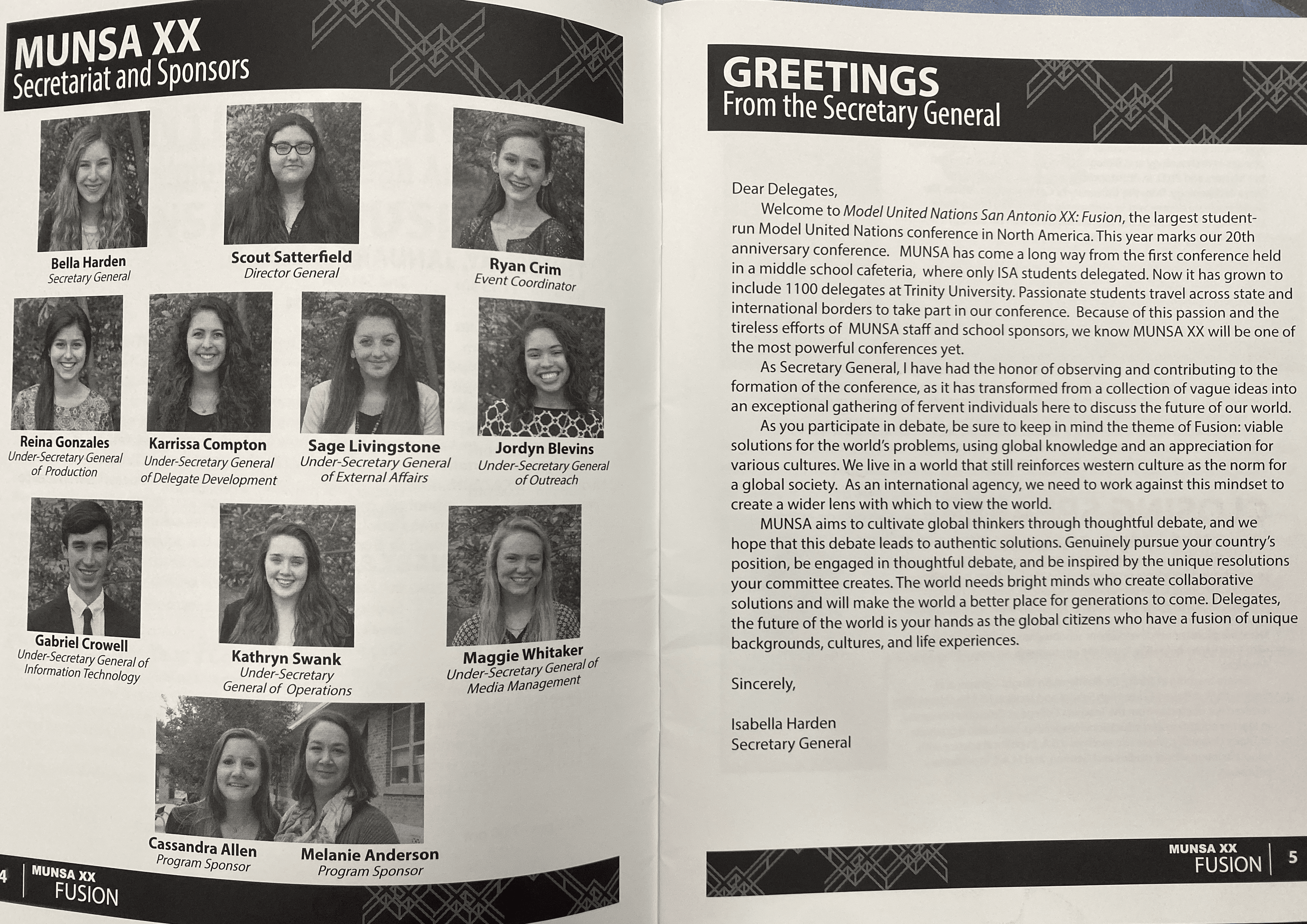 MUNSA XX
Secretariat and Sponsors

Bella Harden
Secretary General

Scout Satterfield
Director General

Ryan Crim
Event Coordinator

Reina Gonzales
Under-Secretary General of Production

Karrissa Compton
Under-Secretary General of Delegate Development

Sage Livingstone
Under-Secretary General of External Affairs

Jordyn Blevins
Under-Secretary General of Outreach

Gabriel Crowell
Under-Secretary General of Information Technology

Kathryn Swank
Under-Secretary General of Operations

Maggie Whitaker
Under-Secretary General of Media Management

Cassandra Allen
Program Sponsor

Melanie Anderson
Program Sponsor

4 | MUNSA XX FUSION

GREETINGS
From the Secretary General

Dear Delegates,

Welcome to Model United Nations San Antonio XX: Fusion, the largest student-run Model United Nations conference in North America. This year marks our 20th anniversary conference. MUNSA has come a long way from the first conference held in a middle school cafeteria, where only ISA students delegated. Now it has grown to include 1100 delegates at Trinity University. Passionate students travel across state and international borders to take part in our conference. Because of this passion and the tireless efforts of MUNSA staff and school sponsors, we know MUNSA XX will be one of the most powerful conferences yet.

As Secretary General, I have had the honor of observing and contributing to the formation of the conference, as it has transformed from a collection of vague ideas into an exceptional gathering of fervent individuals here to discuss the future of our world.

As you participate in debate, be sure to keep in mind the theme of Fusion: viable solutions for the world's problems, using global knowledge and an appreciation for various cultures. We live in a world that still reinforces western culture as the norm for a global society. As an international agency, we need to work against this mindset to create a wider lens with which to view the world.

MUNSA aims to cultivate global thinkers through thoughtful debate, and we hope that this debate leads to authentic solutions. Genuinely pursue your country's position, be engaged in thoughtful debate, and be inspired by the unique resolutions your committee creates. The world needs bright minds who create collaborative solutions and will make the world a better place for generations to come. Delegates, the future of the world is your hands as the global citizens who have a fusion of unique backgrounds, cultures, and life experiences.

Sincerely,

Isabella Harden
Secretary General

MUNSA XX FUSION | 5